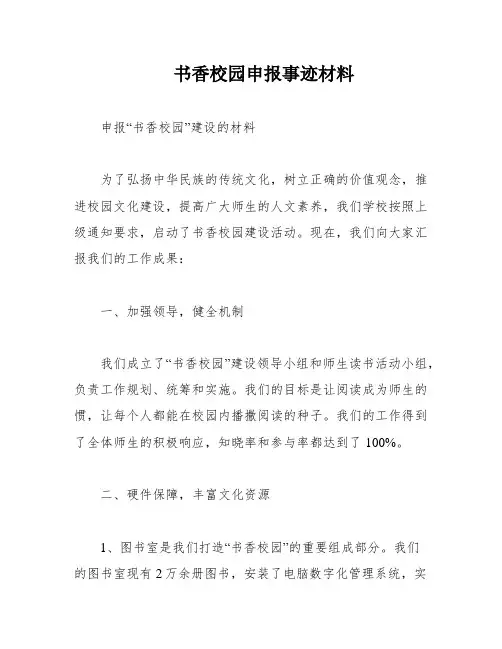 书香校园申报事迹材料

申报“书香校园”建设的材料

为了弘扬中华民族的传统文化，树立正确的价值观念，推进校园文化建设，提高广大师生的人文素养，我们学校按照上级通知要求，启动了书香校园建设活动。现在，我们向大家汇报我们的工作成果：

一、加强领导，健全机制

我们成立了“书香校园”建设领导小组和师生读书活动小组，负责工作规划、统筹和实施。我们的目标是让阅读成为师生的惯，让每个人都能在校园内播撒阅读的种子。我们的工作得到了全体师生的积极响应，知晓率和参与率都达到了100%。

二、硬件保障，丰富文化资源

1、图书室是我们打造“书香校园”的重要组成部分。我们的图书室现有2万余册图书，安装了电脑数字化管理系统，实